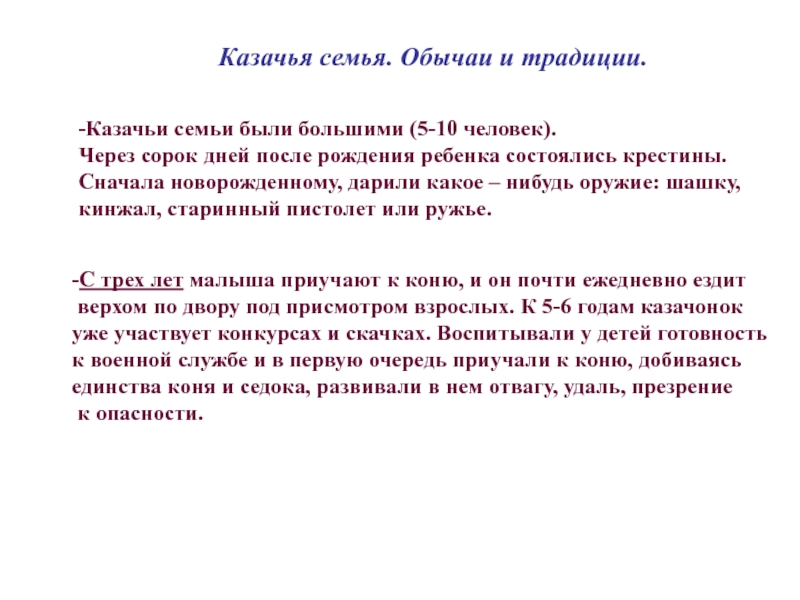 Казачья семья. Обычаи и традиции.

-Казачьи семьи были большими (5-10 человек).
Через сорок дней после рождения ребенка состоялись крестины.
Сначала новорожденному, дарили какое – нибудь оружие: шашку, кинжал, старинный пистолет или ружье.

-С трех лет малыша приучают к коню, и он почти ежедневно ездит верхом по двору под присмотром взрослых. К 5-6 годам казачонок уже участвует конкурсах и скачках. Воспитывали у детей готовность к военной службе и в первую очередь приучали к коню, добиваясь единства коня и седока, развивали в нем отвагу, удаль, презрение к опасности.